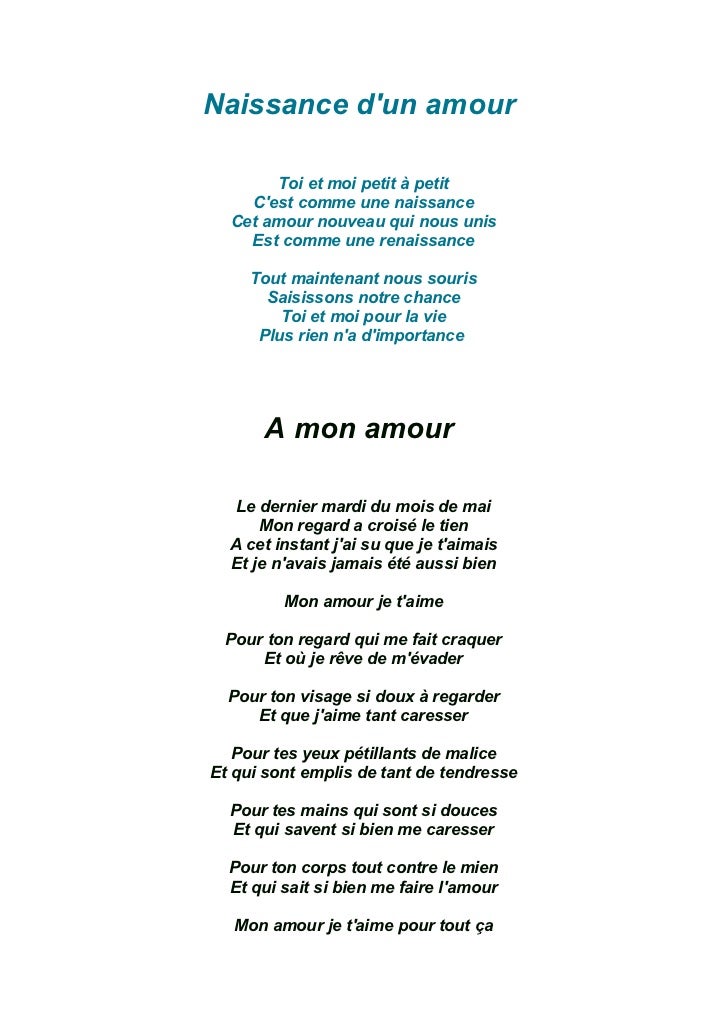 Naissance d'un amour

Toi et moi petit à petit
C'est comme une naissance
Cet amour nouveau qui nous unis
Est comme une renaissance

Tout maintenant nous souris
Saisissons notre chance
Toi et moi pour la vie
Plus rien n'a d'importance

A mon amour

Le dernier mardi du mois de mai
Mon regard a croisé le tien
A cet instant j'ai su que je t'aimais
Et je n'avais jamais été aussi bien

Mon amour je t'aime

Pour ton regard qui me fait craquer
Et où je rêve de m'évader

Pour ton visage si doux à regarder
Et que j'aime tant caresser

Pour tes yeux pétillants de malice
Et qui sont emplis de tant de tendresse

Pour tes mains qui sont si douces
Et qui savent si bien me caresser

Pour ton corps tout contre le mien
Et qui sait si bien me faire l'amour

Mon amour je t'aime pour tout ça